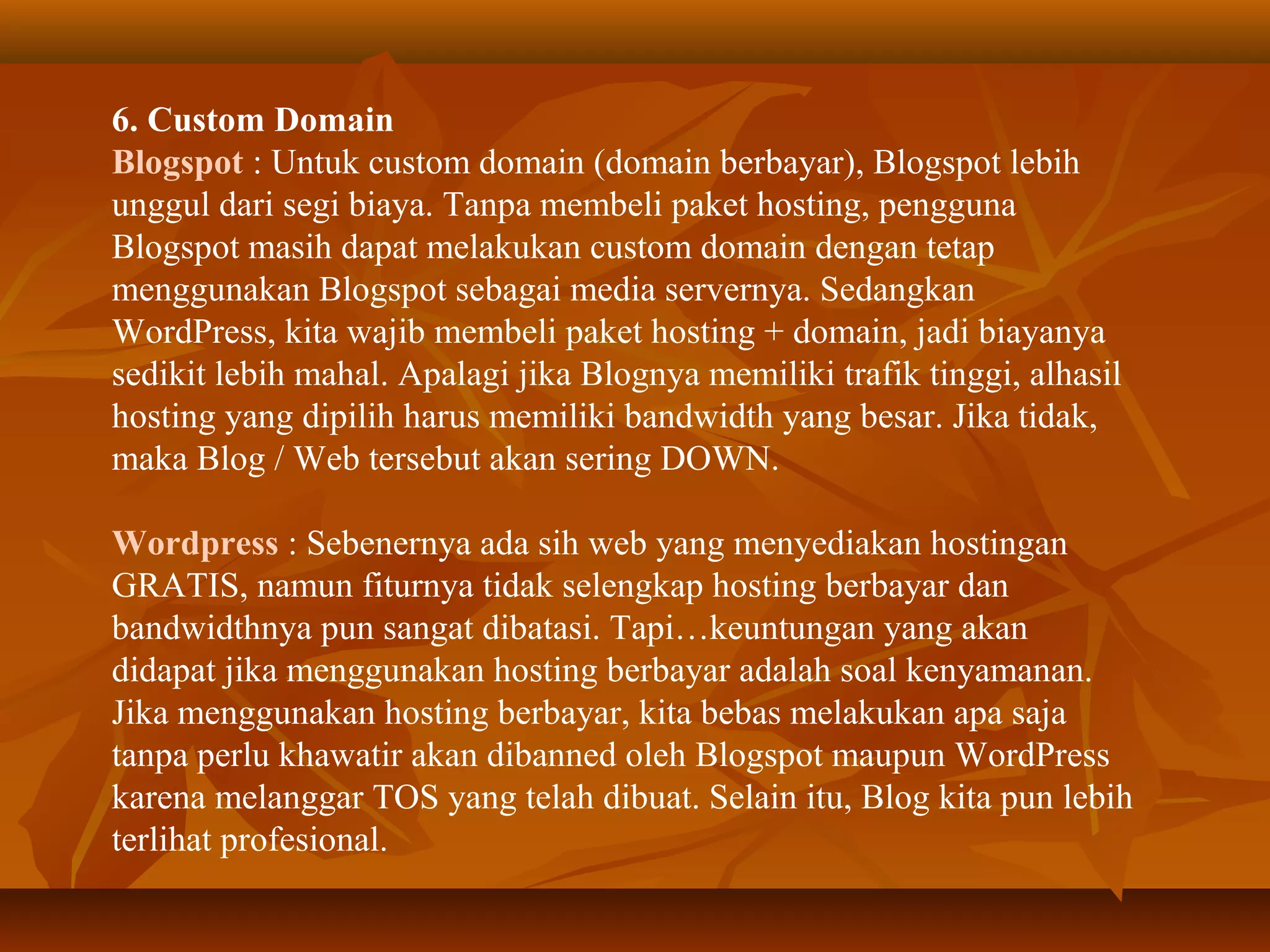 6. Custom Domain

Blogspot : Untuk custom domain (domain berbayar), Blogspot lebih unggul dari segi biaya. Tanpa membeli paket hosting, pengguna Blogspot masih dapat melakukan custom domain dengan tetap menggunakan Blogspot sebagai media servernya. Sedangkan WordPress, kita wajib membeli paket hosting + domain, jadi biayanya sedikit lebih mahal. Apalagi jika Blognya memiliki trafik tinggi, alhasil hosting yang dipilih harus memiliki bandwidth yang besar. Jika tidak, maka Blog / Web tersebut akan sering DOWN.

Wordpress : Sebenernya ada sih web yang menyediakan hostingan GRATIS, namun fiturnya tidak selengkap hosting berbayar dan bandwidthnya pun sangat dibatasi. Tapi…keuntungan yang akan didapat jika menggunakan hosting berbayar adalah soal kenyamanan. Jika menggunakan hosting berbayar, kita bebas melakukan apa saja tanpa perlu khawatir akan dibanned oleh Blogspot maupun WordPress karena melanggar TOS yang telah dibuat. Selain itu, Blog kita pun lebih terlihat profesional.